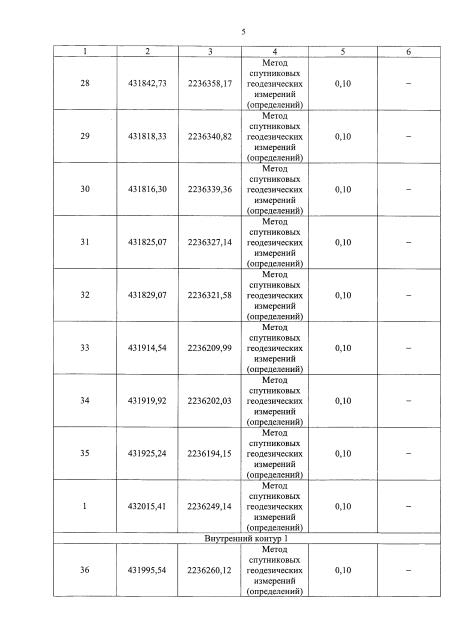 5

| 1 | 2 | 3 | 4 | 5 | 6 |
|---|---|---|---|---|---|
| 28 | 431842,73 | 2236358,17 | Метод спутниковых геодезических измерений (определений) | 0,10 | – |
| 29 | 431818,33 | 2236340,82 | Метод спутниковых геодезических измерений (определений) | 0,10 | – |
| 30 | 431816,30 | 2236339,36 | Метод спутниковых геодезических измерений (определений) | 0,10 | – |
| 31 | 431825,07 | 2236327,14 | Метод спутниковых геодезических измерений (определений) | 0,10 | – |
| 32 | 431829,07 | 2236321,58 | Метод спутниковых геодезических измерений (определений) | 0,10 | – |
| 33 | 431914,54 | 2236209,99 | Метод спутниковых геодезических измерений (определений) | 0,10 | – |
| 34 | 431919,92 | 2236202,03 | Метод спутниковых геодезических измерений (определений) | 0,10 | – |
| 35 | 431925,24 | 2236194,15 | Метод спутниковых геодезических измерений (определений) | 0,10 | – |
| 1 | 432015,41 | 2236249,14 | Метод спутниковых геодезических измерений (определений) | 0,10 | – |
| Внутренний контур 1 | | | | | |
| 36 | 431995,54 | 2236260,12 | Метод спутниковых геодезических измерений (определений) | 0,10 | – |